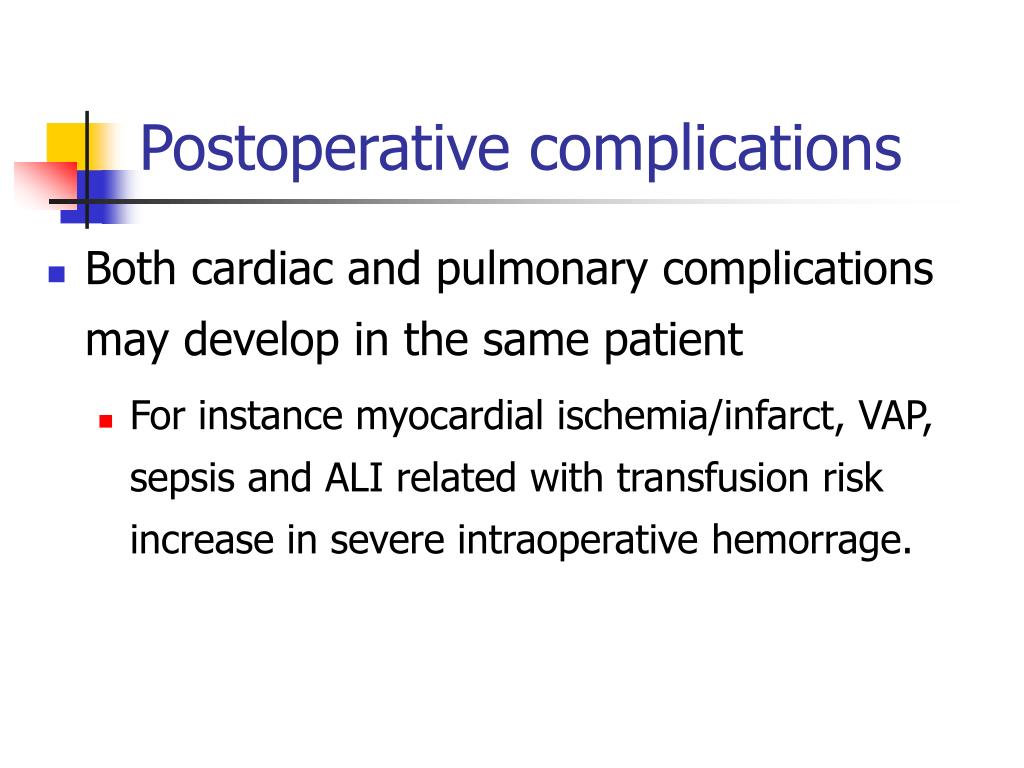 Postoperative complications

Both cardiac and pulmonary complications may develop in the same patient

For instance myocardial ischemia/infarct, VAP, sepsis and ALI related with transfusion risk increase in severe intraoperative hemorrage.